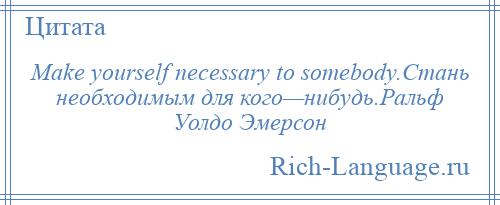 Цитата

Make yourself necessary to somebody.Стань необходимым для кого—нибудь.Ральф Уолдо Эмерсон

Rich-Language.ru